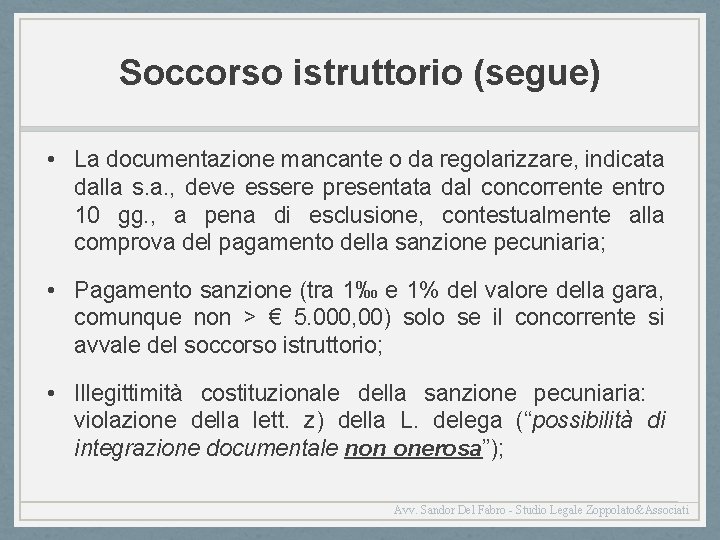 Soccorso istruttorio (segue)

• La documentazione mancante o da regolarizzare, indicata dalla s.a., deve essere presentata dal concorrente entro 10 gg., a pena di esclusione, contestualmente alla comprova del pagamento della sanzione pecuniaria;

• Pagamento sanzione (tra 1‰ e 1% del valore della gara, comunque non > € 5.000,00) solo se il concorrente si avvale del soccorso istruttorio;

• Illegittimità costituzionale della sanzione pecuniaria: violazione della lett. z) della L. delega (“possibilità di integrazione documentale non onerosa”);

Avv. Sandor Del Fabro - Studio Legale Zoppolato&Associati